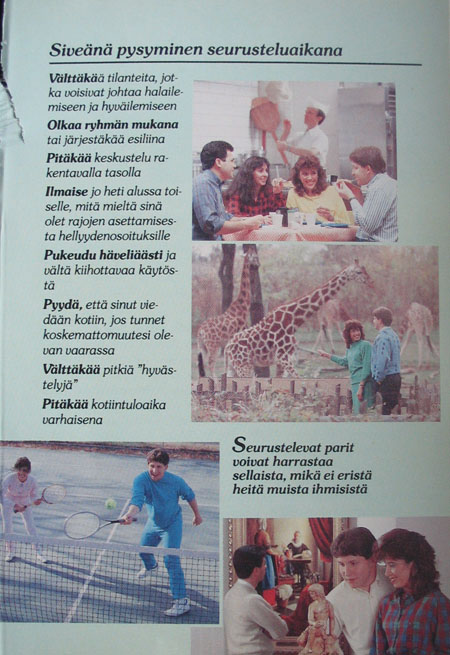 Siveänä pysyminen seurusteluaikana

Välttäkää tilanteita, jotka voisivat johtaa halailemiseen ja hyväilemiseen

Olkaa ryhmän mukana tai järjestäkää esiliina

Pitäkää keskustelu rakentavalla tasolla

Ilmaise jo heti alussa toiselle, mitä mieltä sinä olet rajojen asettamisesta hellyydenosoituksille

Pukeudu häveliäästi ja vältä kiihottavaa käytöstä

Pyydä, että sinut viedään kotiin, jos tunnet koskemattomuutesi olevan vaarassa

Välttäkää pitkiä "hyvästelyjä"

Pitäkää kotiintuloaika varhaisena

Seurustelevat parit voivat harrastaa sellaista, mikä ei eristä heitä muista ihmisistä